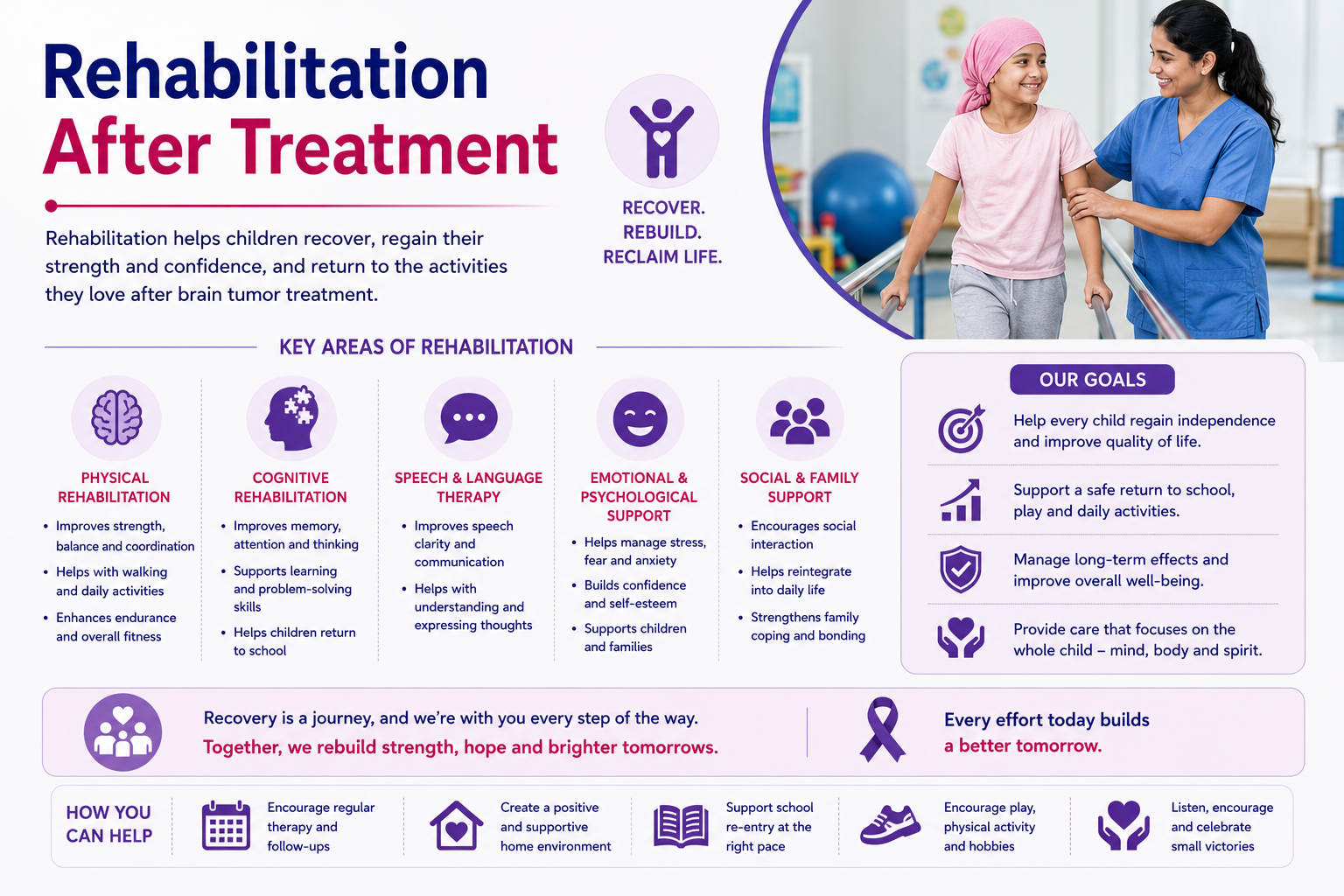 Rehabilitation
After Treatment

Rehabilitation helps children recover, regain their strength and confidence, and return to the activities they love after brain tumor treatment.

RECOVER.
REBUILD.
RECLAIM LIFE.

KEY AREAS OF REHABILITATION

PHYSICAL REHABILITATION
• Improves strength, balance and coordination
• Helps with walking and daily activities
• Enhances endurance and overall fitness

COGNITIVE REHABILITATION
• Improves memory, attention and thinking
• Supports learning and problem-solving skills
• Helps children return to school

SPEECH & LANGUAGE THERAPY
• Improves speech clarity and communication
• Helps with understanding and expressing thoughts

EMOTIONAL & PSYCHOLOGICAL SUPPORT
• Helps manage stress, fear and anxiety
• Builds confidence and self-esteem
• Supports children and families

SOCIAL & FAMILY SUPPORT
• Encourages social interaction
• Helps reintegrate into daily life
• Strengthens family coping and bonding

OUR GOALS

Help every child regain independence and improve quality of life.

Support a safe return to school, play and daily activities.

Manage long-term effects and improve overall well-being.

Provide care that focuses on the whole child – mind, body and spirit.

Recovery is a journey, and we're with you every step of the way.
Together, we rebuild strength, hope and brighter tomorrows.

Every effort today builds a better tomorrow.

HOW YOU CAN HELP

Encourage regular therapy and follow-ups

Create a positive and supportive home environment

Support school re-entry at the right pace

Encourage play, physical activity and hobbies

Listen, encourage and celebrate small victories